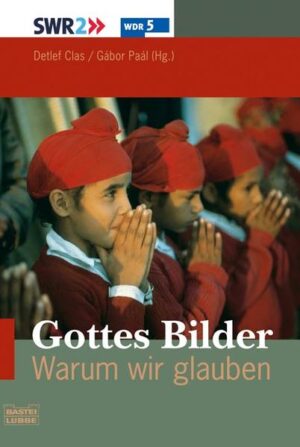 SWR2
WDR 5

Detlef Clas / Gábor Paál (Hg.)

Gottes Bilder
Warum wir glauben

BASTEI
LÜBBE